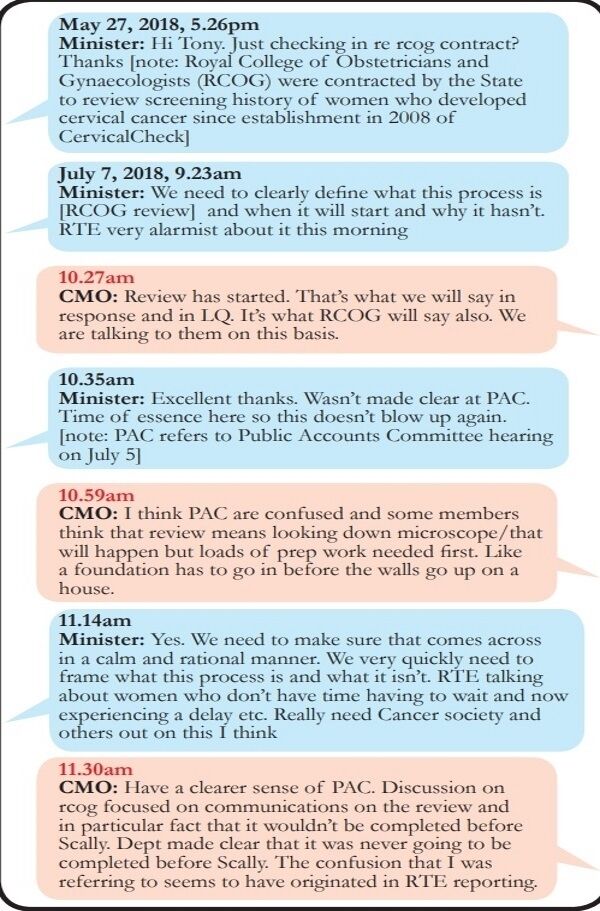 May 27, 2018, 5.26pm
Minister: Hi Tony. Just checking in re rcog contract? Thanks [note: Royal College of Obstetricians and Gynaecologists (RCOG) were contracted by the State to review screening history of women who developed cervical cancer since establishment in 2008 of CervicalCheck]

July 7, 2018, 9.23am
Minister: We need to clearly define what this process is [RCOG review] and when it will start and why it hasn't. RTE very alarmist about it this morning

10.27am
CMO: Review has started. That's what we will say in response and in LQ. It's what RCOG will say also. We are talking to them on this basis.

10.35am
Minister: Excellent thanks. Wasn't made clear at PAC. Time of essence here so this doesn't blow up again. [note: PAC refers to Public Accounts Committee hearing on July 5]

10.59am
CMO: I think PAC are confused and some members think that review means looking down microscope/that will happen but loads of prep work needed first. Like a foundation has to go in before the walls go up on a house.

11.14am
Minister: Yes. We need to make sure that comes across in a calm and rational manner. We very quickly need to frame what this process is and what it isn't. RTE talking about women who don't have time having to wait and now experiencing a delay etc. Really need Cancer society and others out on this I think

11.30am
CMO: Have a clearer sense of PAC. Discussion on rcog focused on communications on the review and in particular fact that it wouldn't be completed before Scally. Dept made clear that it was never going to be completed before Scally. The confusion that I was referring to seems to have originated in RTE reporting.